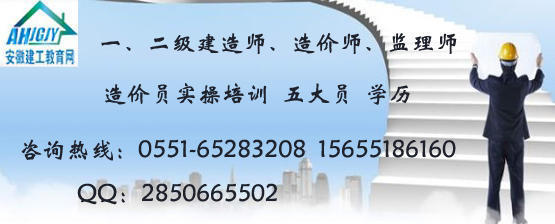 AHJGJY
安徽建工教育网

一、二级建造师、造价师、监理师

造价员实操培训 五大员 学历

咨询热线：0551-65283208 15655186160

QQ：2850665502